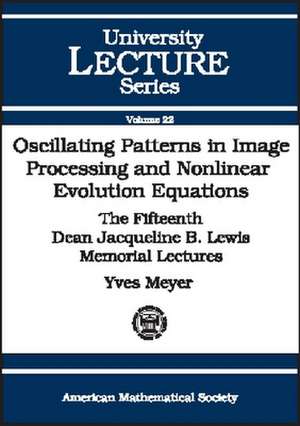 University
LECTURE
Series

Volume 22

Oscillating Patterns in Image Processing and Nonlinear Evolution Equations

The Fifteenth
Dean Jacqueline B. Lewis
Memorial Lectures

Yves Meyer

American Mathematical Society